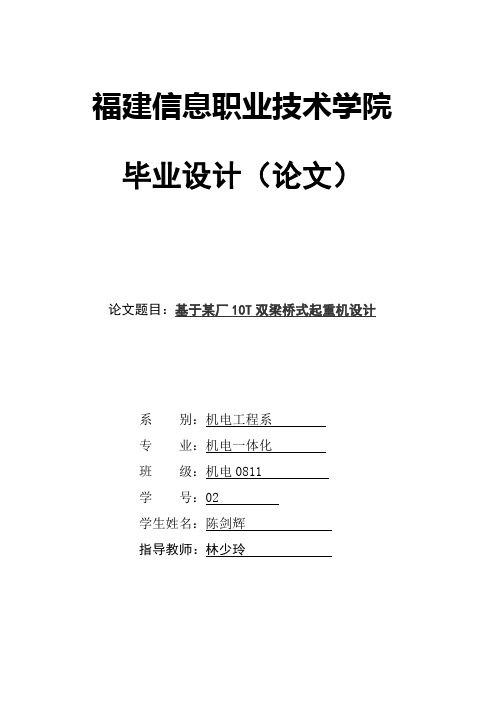 福建信息职业技术学院

毕业设计（论文）

论文题目：基于某厂 10T 双梁桥式起重机设计

系　　别：机电工程系

专　　业：机电一体化

班　　级：机电 0811

学　　号：02

学生姓名：陈剑辉

指导教师：林少玲